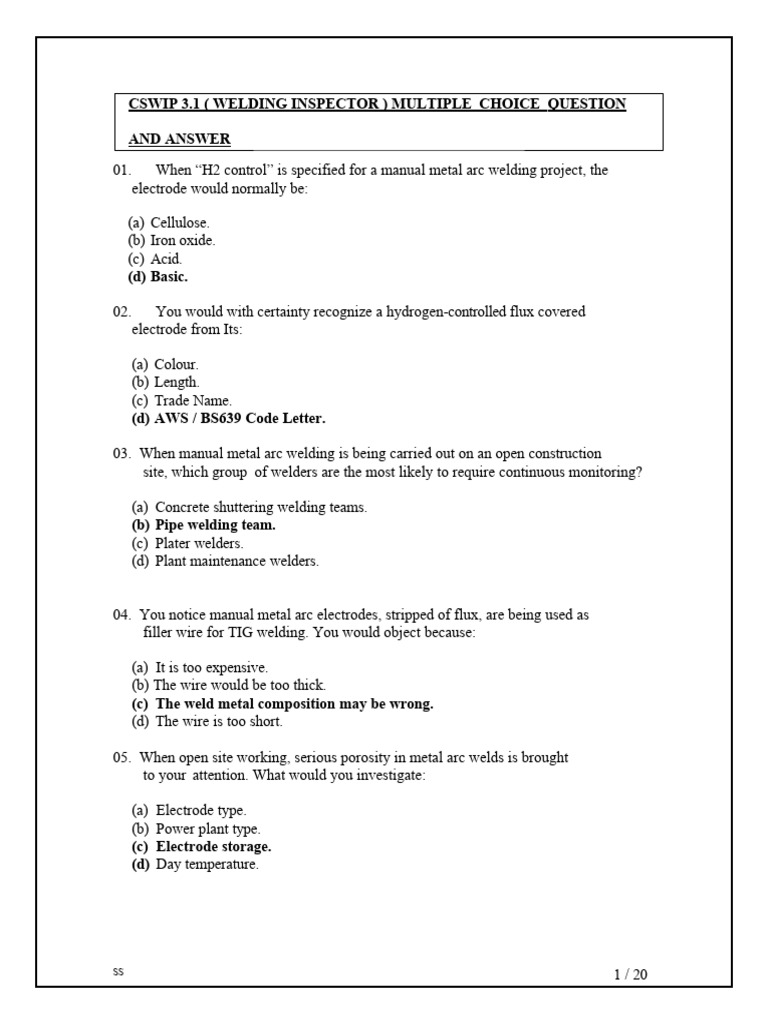 CSWIP 3.1 ( WELDING INSPECTOR ) MULTIPLE CHOICE QUESTION AND ANSWER

01. When “H2 control” is specified for a manual metal arc welding project, the electrode would normally be:

(a) Cellulose.
(b) Iron oxide.
(c) Acid.
(d) Basic.

02. You would with certainty recognize a hydrogen-controlled flux covered electrode from Its:

(a) Colour.
(b) Length.
(c) Trade Name.
(d) AWS / BS639 Code Letter.

03. When manual metal arc welding is being carried out on an open construction site, which group of welders are the most likely to require continuous monitoring?

(a) Concrete shuttering welding teams.
(b) Pipe welding team.
(c) Plater welders.
(d) Plant maintenance welders.

04. You notice manual metal arc electrodes, stripped of flux, are being used as filler wire for TIG welding. You would object because:

(a) It is too expensive.
(b) The wire would be too thick.
(c) The weld metal composition may be wrong.
(d) The wire is too short.

05. When open site working, serious porosity in metal arc welds is brought to your attention. What would you investigate:

(a) Electrode type.
(b) Power plant type.
(c) Electrode storage.
(d) Day temperature.

SS

1 / 20